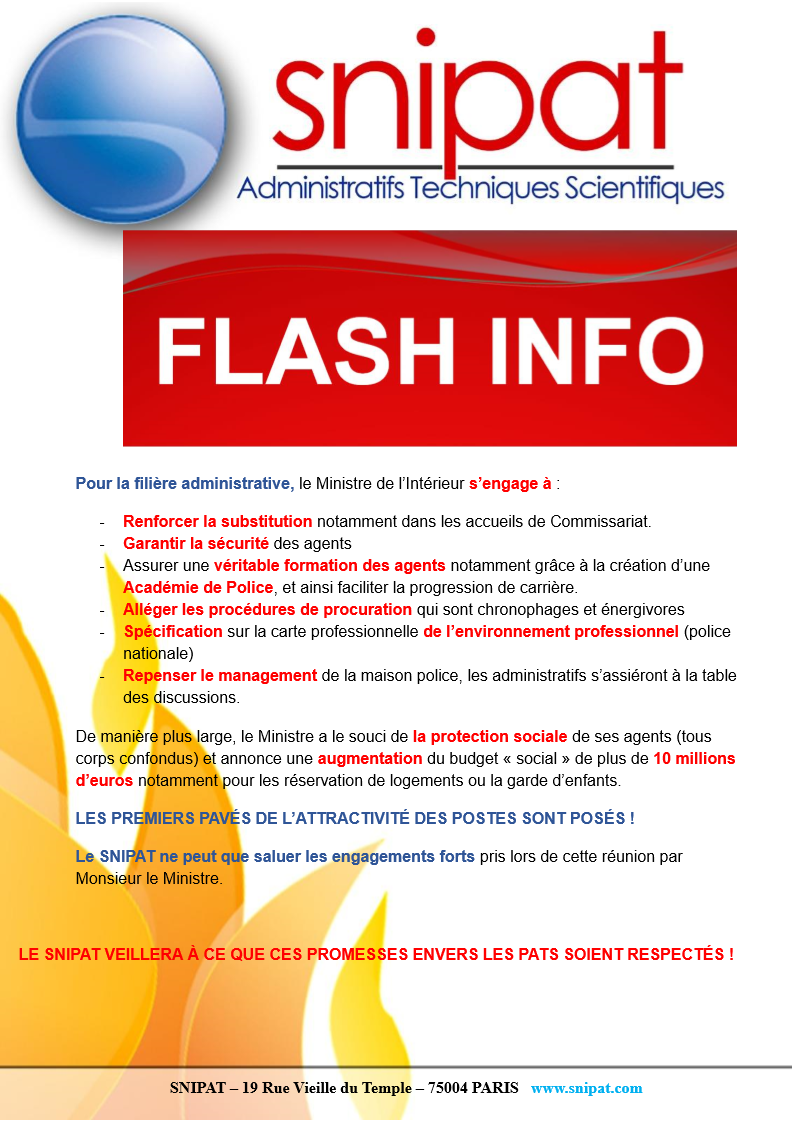 snipat
Administratifs Techniques Scientifiques

FLASH INFO

Pour la filière administrative, le Ministre de l'Intérieur s'engage à :

- Renforcer la substitution notamment dans les accueils de Commissariat.
- Garantir la sécurité des agents
- Assurer une véritable formation des agents notamment grâce à la création d'une Académie de Police, et ainsi faciliter la progression de carrière.
- Alléger les procédures de procuration qui sont chronophages et énergivores
- Spécification sur la carte professionnelle de l'environnement professionnel (police nationale)
- Repenser le management de la maison police, les administratifs s'assiéront à la table des discussions.

De manière plus large, le Ministre a le souci de la protection sociale de ses agents (tous corps confondus) et annonce une augmentation du budget « social » de plus de 10 millions d'euros notamment pour les réservation de logements ou la garde d'enfants.

LES PREMIERS PAVÉS DE L'ATTRACTIVITÉ DES POSTES SONT POSÉS !

Le SNIPAT ne peut que saluer les engagements forts pris lors de cette réunion par Monsieur le Ministre.

LE SNIPAT VEILLERA À CE QUE CES PROMESSES ENVERS LES PATS SOIENT RESPECTÉS !

SNIPAT – 19 Rue Vieille du Temple – 75004 PARIS www.snipat.com